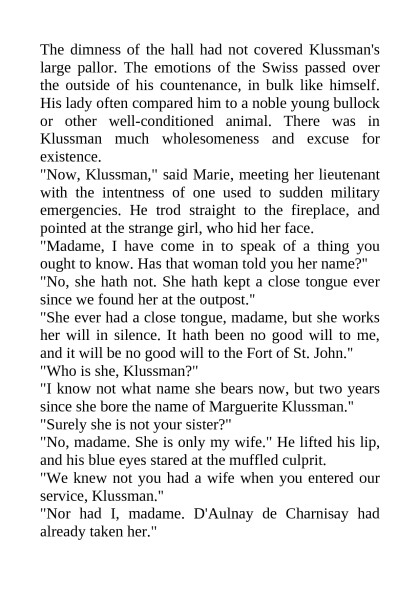 The dimness of the hall had not covered Klussman's large pallor. The emotions of the Swiss passed over the outside of his countenance, in bulk like himself. His lady often compared him to a noble young bullock or other well-conditioned animal. There was in Klussman much wholesomeness and excuse for existence.

"Now, Klussman," said Marie, meeting her lieutenant with the intentness of one used to sudden military emergencies. He trod straight to the fireplace, and pointed at the strange girl, who hid her face.

"Madame, I have come in to speak of a thing you ought to know. Has that woman told you her name?"

"No, she hath not. She hath kept a close tongue ever since we found her at the outpost."

"She ever had a close tongue, madame, but she works her will in silence. It hath been no good will to me, and it will be no good will to the Fort of St. John."

"Who is she, Klussman?"

"I know not what name she bears now, but two years since she bore the name of Marguerite Klussman."

"Surely she is not your sister?"

"No, madame. She is only my wife." He lifted his lip, and his blue eyes stared at the muffled culprit.

"We knew not you had a wife when you entered our service, Klussman."

"Nor had I, madame. D'Aulnay de Charnisay had already taken her."